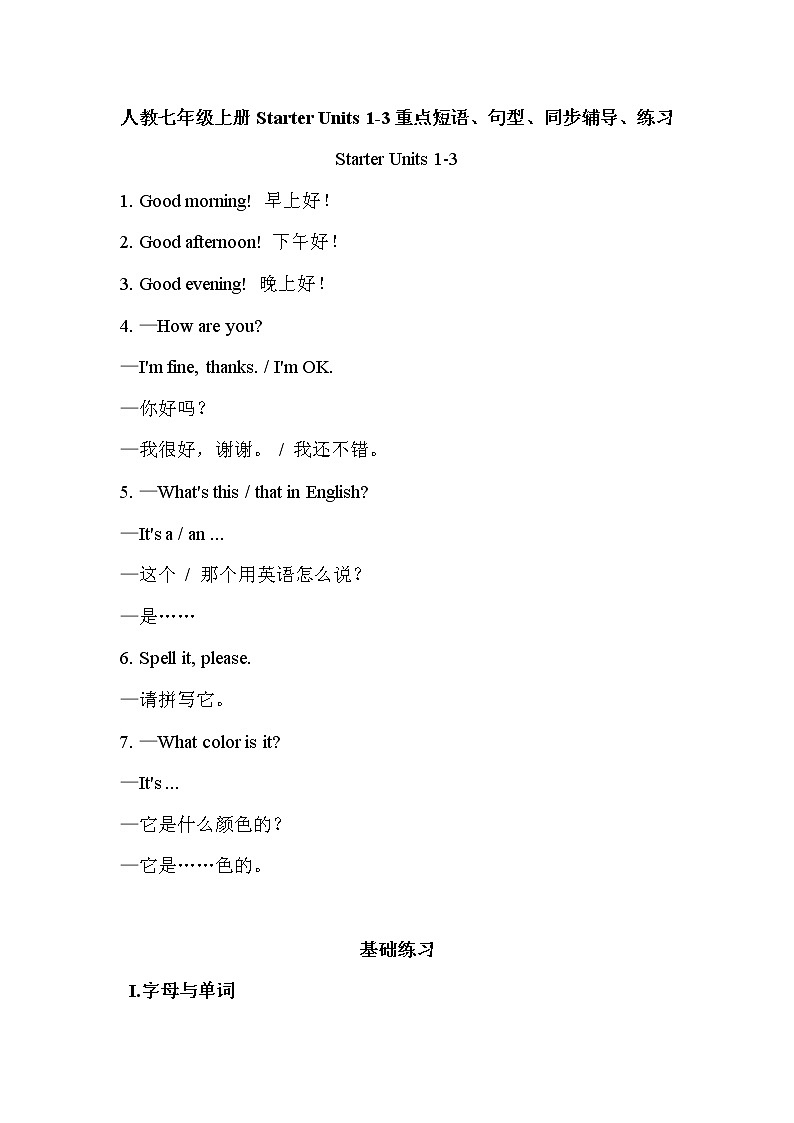 人教七年级上册 Starter Units 1-3 重点短语、句型、同步辅导、练习

Starter Units 1-3

1. Good morning!  早上好！

2. Good afternoon!  下午好！

3. Good evening!  晚上好！

4. —How are you?

—I'm fine, thanks. / I'm OK.

—你好吗？

—我很好，谢谢。 / 我还不错。

5. —What's this / that in English?

—It's a / an ...

—这个 / 那个用英语怎么说？

—是……

6. Spell it, please.

—请拼写它。

7. —What color is it?

—It's ...

—它是什么颜色的？

—它是……色的。

基础练习

I.字母与单词